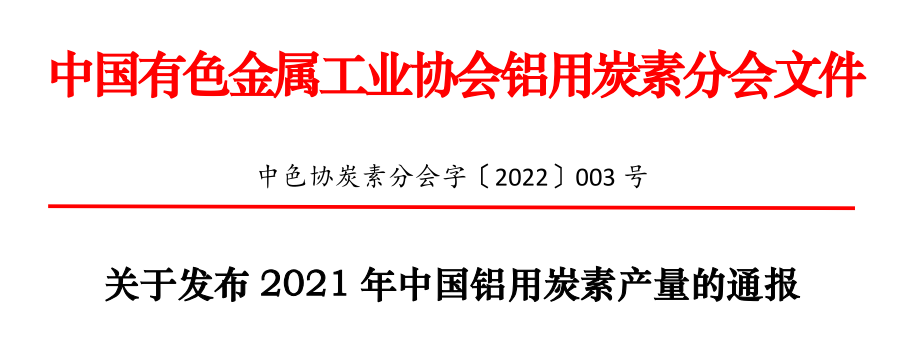 中国有色金属工业协会铝用炭素分会文件

中色协炭素分会字〔2022〕003 号

关于发布 2021 年中国铝用炭素产量的通报